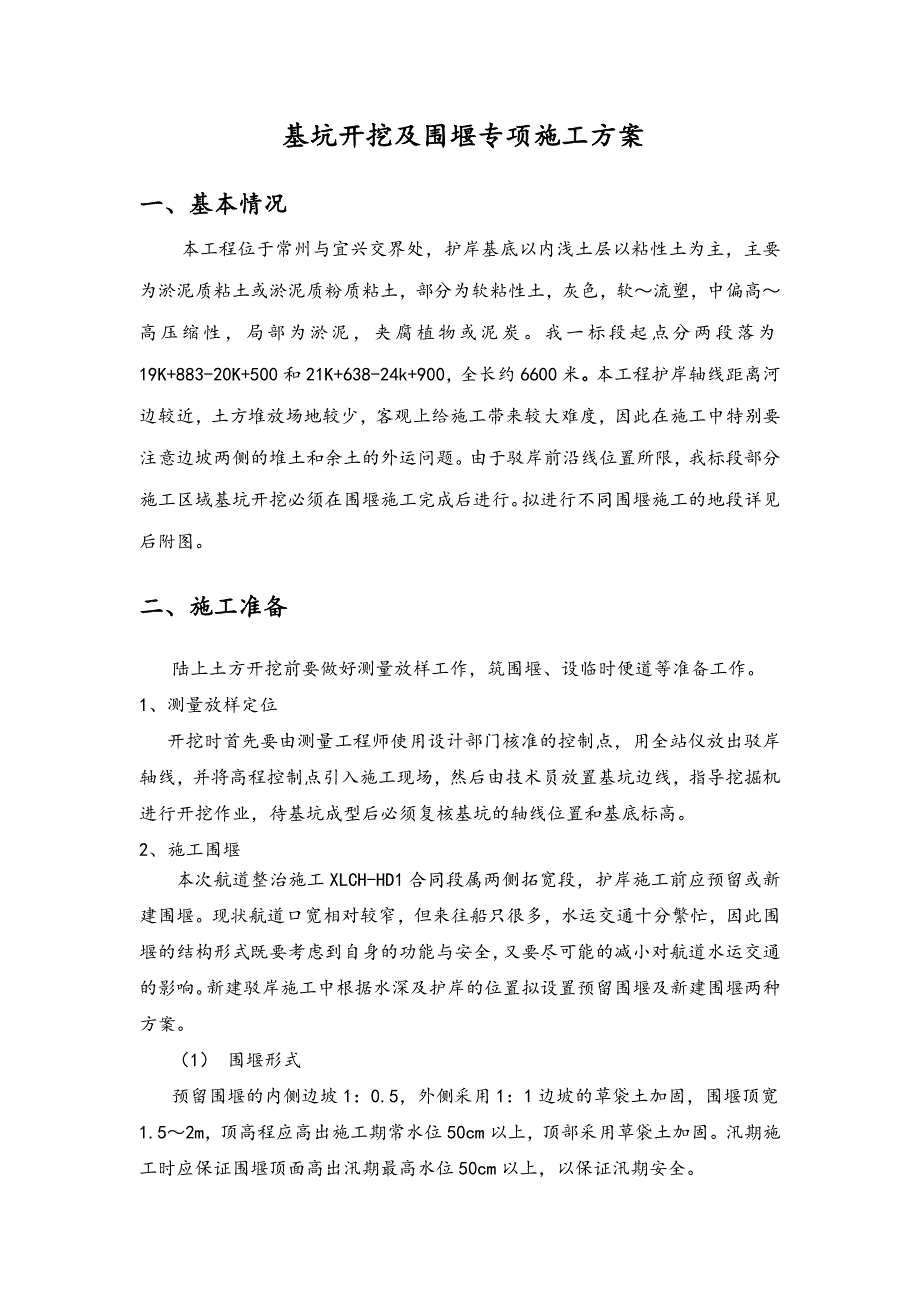 基坑开挖及围堰专项施工方案

一、基本情况

本工程位于常州与宜兴交界处，护岸基底以内浅土层以粘性土为主，主要为淤泥质粘土或淤泥质粉质粘土，部分为软粘性土，灰色，软～流塑，中偏高～高压缩性，局部为淤泥，夹腐植物或泥炭。我一标段起点分两段落为19K+883-20K+500和21K+638-24k+900，全长约6600米。本工程护岸轴线距离河边较近，土方堆放场地较少，客观上给施工带来较大难度，因此在施工中特别要注意边坡两侧的堆土和余土的外运问题。由于驳岸前沿线位置所限，我标段部分施工区域基坑开挖必须在围堰施工完成后进行。拟进行不同围堰施工的地段详见后附图。

二、施工准备

陆上土方开挖前要做好测量放样工作，筑围堰、设临时便道等准备工作。

1、测量放样定位

开挖时首先要由测量工程师使用设计部门核准的控制点，用全站仪放出驳岸轴线，并将高程控制点引入施工现场，然后由技术员放置基坑边线，指导挖掘机进行开挖作业，待基坑成型后必须复核基坑的轴线位置和基底标高。

2、施工围堰

本次航道整治施工XLCH-HD1合同段属两侧拓宽段，护岸施工前应预留或新建围堰。现状航道口宽相对较窄，但来往船只很多，水运交通十分繁忙，因此围堰的结构形式既要考虑到自身的功能与安全，又要尽可能的减小对航道水运交通的影响。新建驳岸施工中根据水深及护岸的位置拟设置预留围堰及新建围堰两种方案。

（1） 围堰形式

预留围堰的内侧边坡1：0.5，外侧采用1：1边坡的草袋土加固，围堰顶宽1.5～2m，顶高程应高出施工期常水位50cm以上，顶部采用草袋土加固。汛期施工时应保证围堰顶面高出汛期最高水位50cm以上，以保证汛期安全。